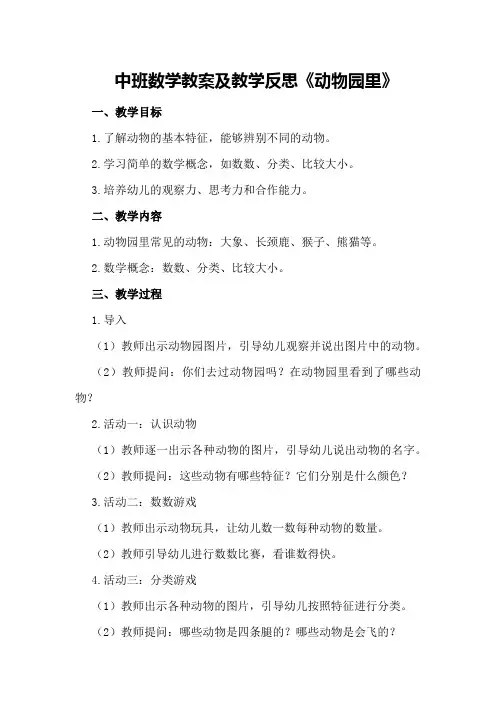 中班数学教案及教学反思《动物园里》

一、教学目标

1.了解动物的基本特征，能够辨别不同的动物。

2.学习简单的数学概念，如数数、分类、比较大小。

3.培养幼儿的观察力、思考力和合作能力。

二、教学内容

1.动物园里常见的动物：大象、长颈鹿、猴子、熊猫等。

2.数学概念：数数、分类、比较大小。

三、教学过程

1.导入

（1）教师出示动物园图片，引导幼儿观察并说出图片中的动物。

（2）教师提问：你们去过动物园吗？在动物园里看到了哪些动物？

2.活动一：认识动物

（1）教师逐一出示各种动物的图片，引导幼儿说出动物的名字。

（2）教师提问：这些动物有哪些特征？它们分别是什么颜色？

3.活动二：数数游戏

（1）教师出示动物玩具，让幼儿数一数每种动物的数量。

（2）教师引导幼儿进行数数比赛，看谁数得快。

4.活动三：分类游戏

（1）教师出示各种动物的图片，引导幼儿按照特征进行分类。

（2）教师提问：哪些动物是四条腿的？哪些动物是会飞的？